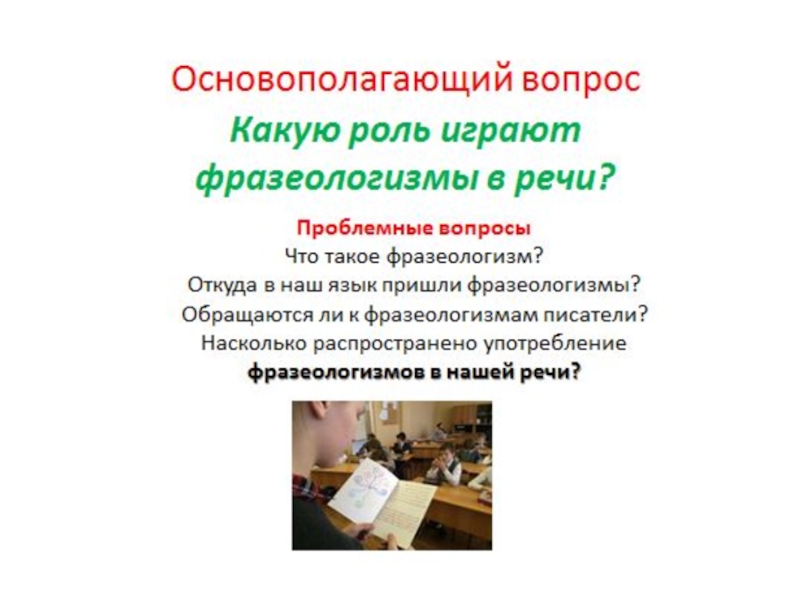 Основополагающий вопрос
Какую роль играют фразеологизмы в речи?

Проблемные вопросы
Что такое фразеологизм?
Откуда в наш язык пришли фразеологизмы?
Обращаются ли к фразеологизмам писатели?
Насколько распространено употребление фразеологизмов в нашей речи?